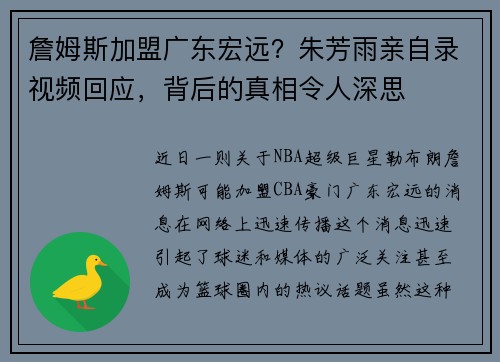 詹姆斯加盟广东宏远？朱芳雨亲自录视频回应，背后的真相令人深思

近日一则关于NBA超级巨星勒布朗詹姆斯可能加盟CBA豪门广东宏远的消息在网络上迅速传播这个消息迅速引起了球迷和媒体的广泛关注甚至成为篮球圈内的热议话题虽然这种